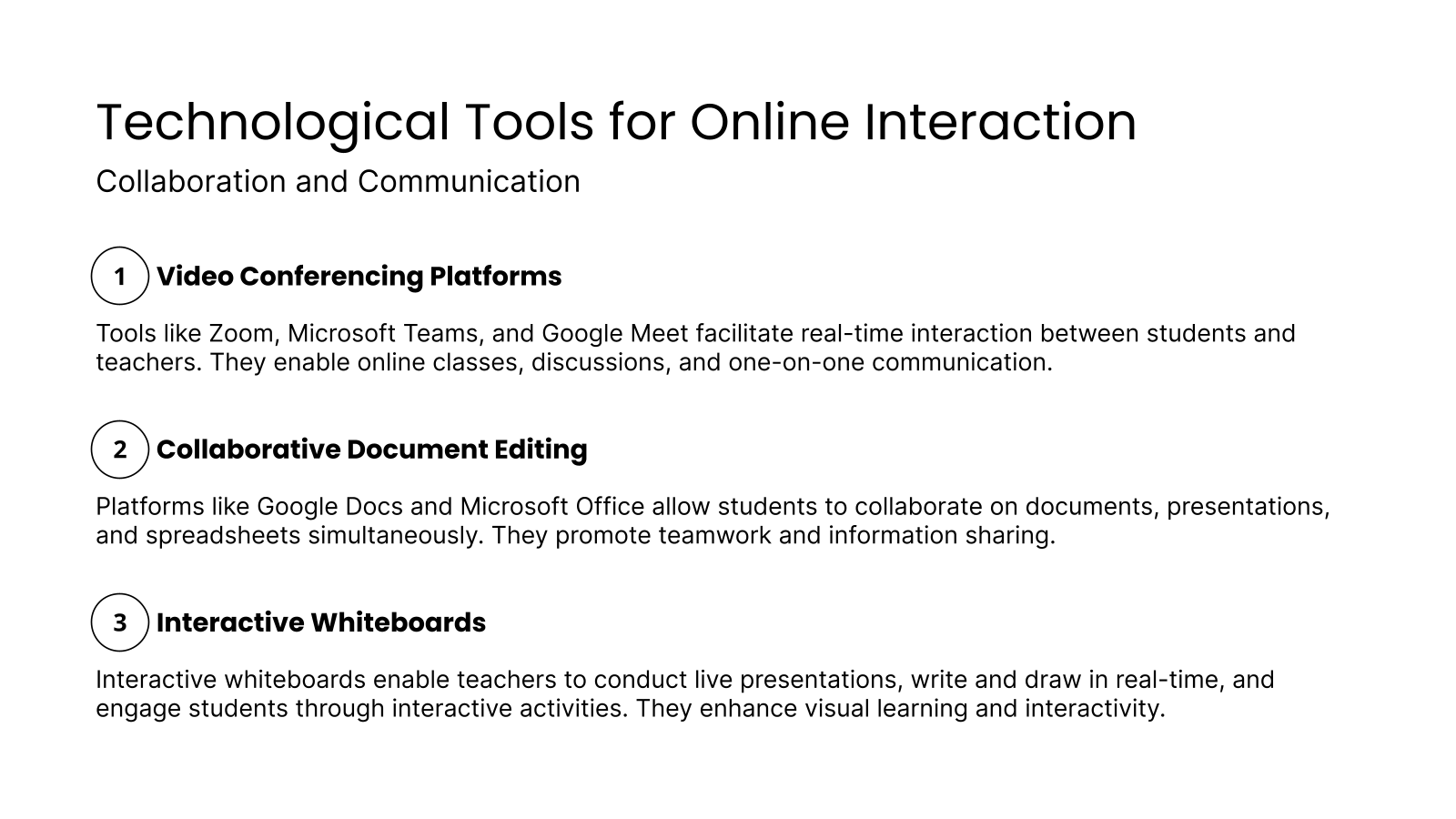 Technological Tools for Online Interaction

Collaboration and Communication

1 Video Conferencing Platforms

Tools like Zoom, Microsoft Teams, and Google Meet facilitate real-time interaction between students and teachers. They enable online classes, discussions, and one-on-one communication.

2 Collaborative Document Editing

Platforms like Google Docs and Microsoft Office allow students to collaborate on documents, presentations, and spreadsheets simultaneously. They promote teamwork and information sharing.

3 Interactive Whiteboards

Interactive whiteboards enable teachers to conduct live presentations, write and draw in real-time, and engage students through interactive activities. They enhance visual learning and interactivity.